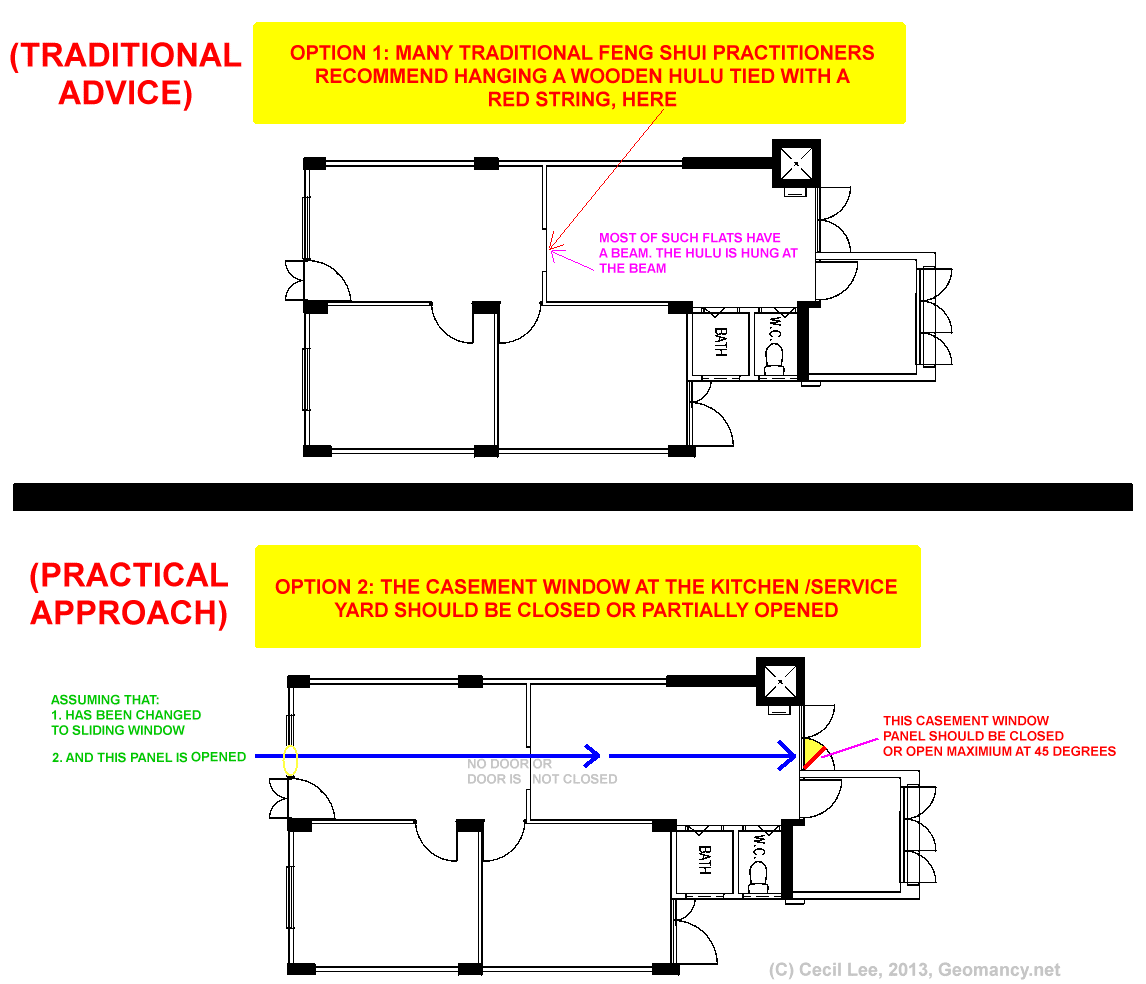 (TRADITIONAL ADVICE)

OPTION 1: MANY TRADITIONAL FENG SHUI PRACTITIONERS RECOMMEND HANGING A WOODEN HULU TIED WITH A RED STRING, HERE

MOST OF SUCH FLATS HAVE A BEAM. THE HULU IS HUNG AT THE BEAM

BATH

W.C.

(PRACTICAL APPROACH)

OPTION 2: THE CASEMENT WINDOW AT THE KITCHEN /SERVICE YARD SHOULD BE CLOSED OR PARTIALLY OPENED

ASSUMING THAT:
1. HAS BEEN CHANGED TO SLIDING WINDOW

2. AND THIS PANEL IS OPENED

NO DOOR OR DOOR IS NOT CLOSED

THIS CASEMENT WINDOW PANEL SHOULD BE CLOSED OR OPEN MAXIMIUM AT 45 DEGREES

BATH

W.C.

(C) Cecil Lee, 2013, Geomancy.net